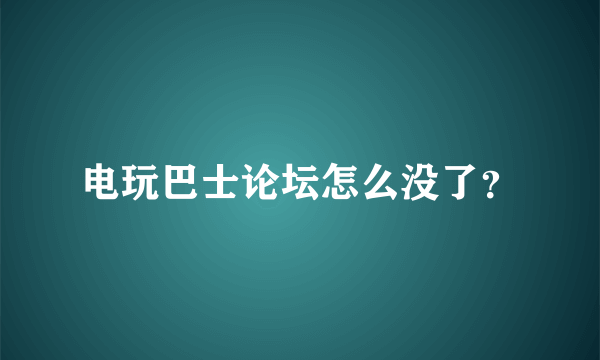 电玩巴士论坛怎么没了?